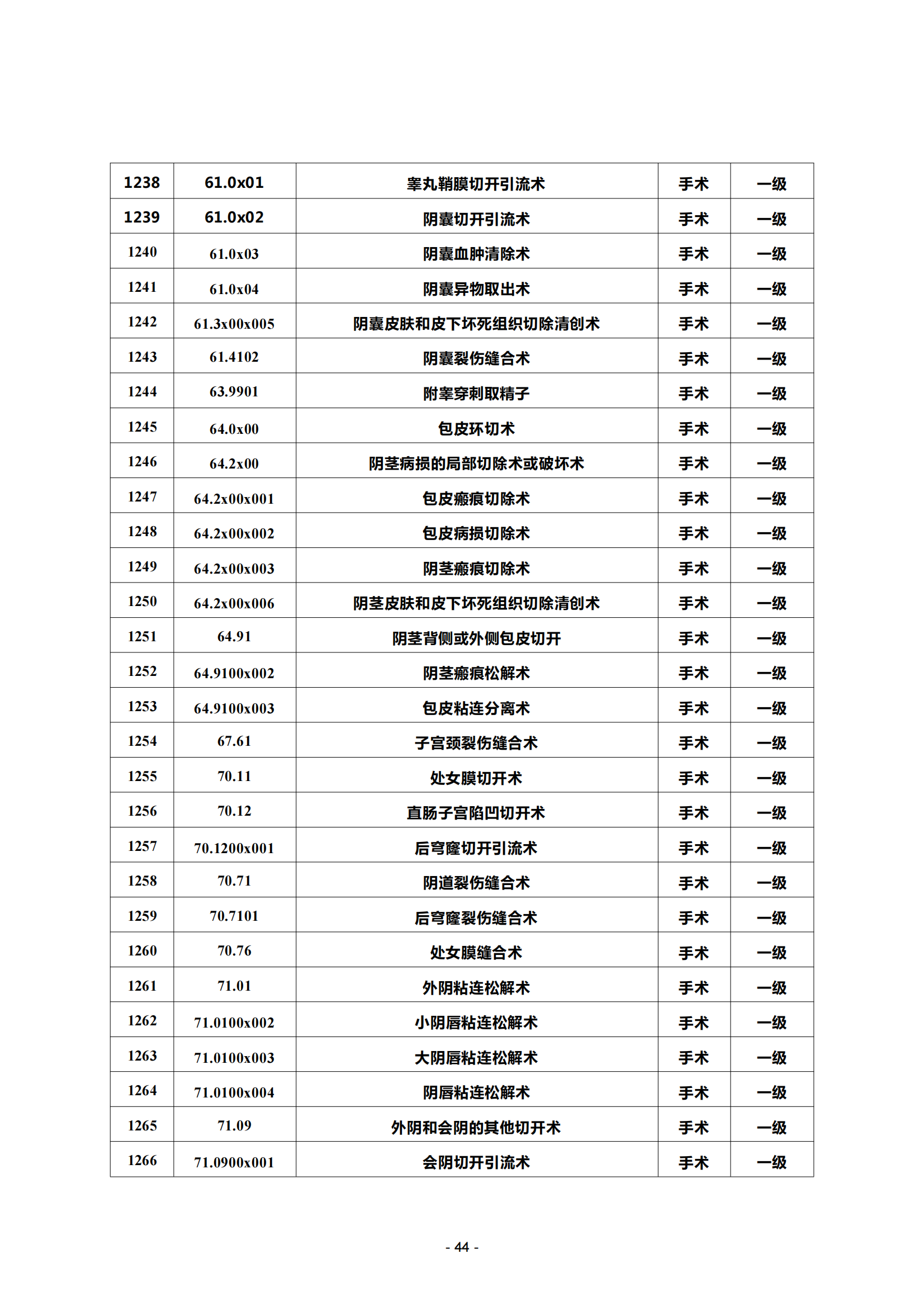 | 1238 | 61.0x01 | 睾丸鞘膜切开引流术 | 手术 | 一级 |
|---|---|---|---|---|
| 1239 | 61.0x02 | 阴囊切开引流术 | 手术 | 一级 |
| 1240 | 61.0x03 | 阴囊血肿清除术 | 手术 | 一级 |
| 1241 | 61.0x04 | 阴囊异物取出术 | 手术 | 一级 |
| 1242 | 61.3x00x005 | 阴囊皮肤和皮下坏死组织切除清创术 | 手术 | 一级 |
| 1243 | 61.4102 | 阴囊裂伤缝合术 | 手术 | 一级 |
| 1244 | 63.9901 | 附睾穿刺取精子 | 手术 | 一级 |
| 1245 | 64.0x00 | 包皮环切术 | 手术 | 一级 |
| 1246 | 64.2x00 | 阴茎病损的局部切除术或破坏术 | 手术 | 一级 |
| 1247 | 64.2x00x001 | 包皮瘢痕切除术 | 手术 | 一级 |
| 1248 | 64.2x00x002 | 包皮病损切除术 | 手术 | 一级 |
| 1249 | 64.2x00x003 | 阴茎瘢痕切除术 | 手术 | 一级 |
| 1250 | 64.2x00x006 | 阴茎皮肤和皮下坏死组织切除清创术 | 手术 | 一级 |
| 1251 | 64.91 | 阴茎背侧或外侧包皮切开 | 手术 | 一级 |
| 1252 | 64.9100x002 | 阴茎瘢痕松解术 | 手术 | 一级 |
| 1253 | 64.9100x003 | 包皮粘连分离术 | 手术 | 一级 |
| 1254 | 67.61 | 子宫颈裂伤缝合术 | 手术 | 一级 |
| 1255 | 70.11 | 处女膜切开术 | 手术 | 一级 |
| 1256 | 70.12 | 直肠子宫陷凹切开术 | 手术 | 一级 |
| 1257 | 70.1200x001 | 后穹窿切开引流术 | 手术 | 一级 |
| 1258 | 70.71 | 阴道裂伤缝合术 | 手术 | 一级 |
| 1259 | 70.7101 | 后穹窿裂伤缝合术 | 手术 | 一级 |
| 1260 | 70.76 | 处女膜缝合术 | 手术 | 一级 |
| 1261 | 71.01 | 外阴粘连松解术 | 手术 | 一级 |
| 1262 | 71.0100x002 | 小阴唇粘连松解术 | 手术 | 一级 |
| 1263 | 71.0100x003 | 大阴唇粘连松解术 | 手术 | 一级 |
| 1264 | 71.0100x004 | 阴唇粘连松解术 | 手术 | 一级 |
| 1265 | 71.09 | 外阴和会阴的其他切开术 | 手术 | 一级 |
| 1266 | 71.0900x001 | 会阴切开引流术 | 手术 | 一级 |

- 44 -